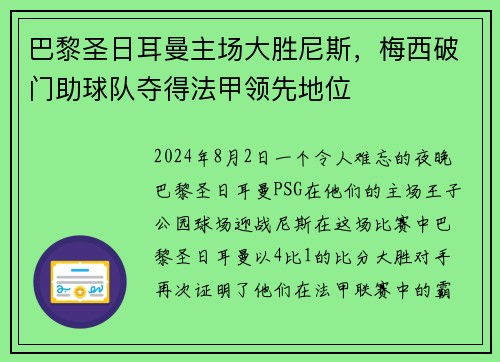 巴黎圣日耳曼主场大胜尼斯，梅西破门助球队夺得法甲领先地位

2024年8月2日一个令人难忘的夜晚巴黎圣日耳曼PSG在他们的主场王子公园球场迎战尼斯在这场比赛中巴黎圣日耳曼以4比1的比分大胜对手再次证明了他们在法甲联赛中的霸